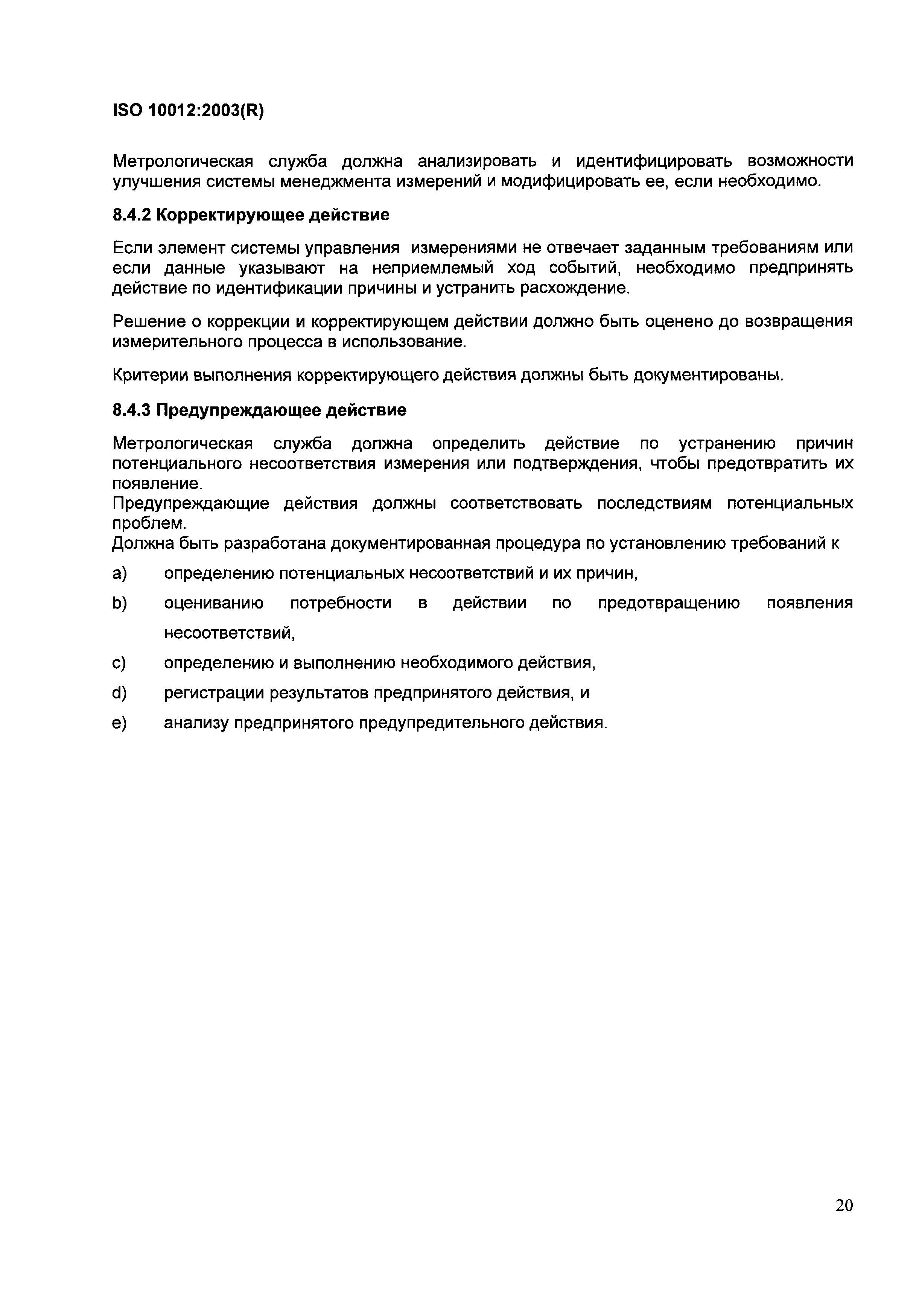 ISO 10012:2003(R)

Метрологическая служба должна анализировать и идентифицировать возможности улучшения системы менеджмента измерений и модифицировать ее, если необходимо.

8.4.2 Корректирующее действие

Если элемент системы управления измерениями не отвечает заданным требованиям или если данные указывают на неприемлемый ход событий, необходимо предпринять действие по идентификации причины и устранить расхождение.

Решение о коррекции и корректирующем действии должно быть оценено до возвращения измерительного процесса в использование.

Критерии выполнения корректирующего действия должны быть документированы.

8.4.3 Предупреждающее действие

Метрологическая служба должна определить действие по устранению причин потенциального несоответствия измерения или подтверждения, чтобы предотвратить их появление.
Предупреждающие действия должны соответствовать последствиям потенциальных проблем.
Должна быть разработана документированная процедура по установлению требований к

a) определению потенциальных несоответствий и их причин,

b) оцениванию потребности в действии по предотвращению появления несоответствий,

c) определению и выполнению необходимого действия,

d) регистрации результатов предпринятого действия, и

e) анализу предпринятого предупредительного действия.

20